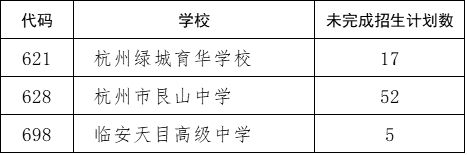 | 代码 | 学校 | 未完成招生计划数 |
|---|---|---|
| 621 | 杭州绿城育华学校 | 17 |
| 628 | 杭州市艮山中学 | 52 |
| 698 | 临安天目高级中学 | 5 |